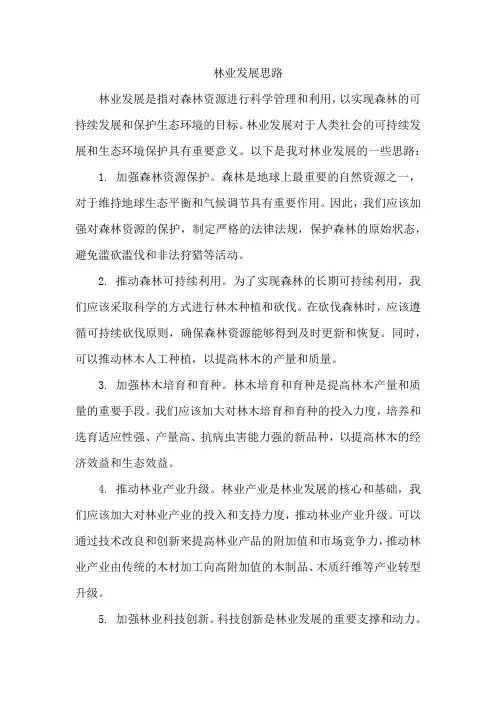 林业发展思路

林业发展是指对森林资源进行科学管理和利用，以实现森林的可持续发展和保护生态环境的目标。林业发展对于人类社会的可持续发展和生态环境保护具有重要意义。以下是我对林业发展的一些思路：

1. 加强森林资源保护。森林是地球上最重要的自然资源之一，对于维持地球生态平衡和气候调节具有重要作用。因此，我们应该加强对森林资源的保护，制定严格的法律法规，保护森林的原始状态，避免滥砍滥伐和非法狩猎等活动。

2. 推动森林可持续利用。为了实现森林的长期可持续利用，我们应该采取科学的方式进行林木种植和砍伐。在砍伐森林时，应该遵循可持续砍伐原则，确保森林资源能够得到及时更新和恢复。同时，可以推动林木人工种植，以提高林木的产量和质量。

3. 加强林木培育和育种。林木培育和育种是提高林木产量和质量的重要手段。我们应该加大对林木培育和育种的投入力度，培养和选育适应性强、产量高、抗病虫害能力强的新品种，以提高林木的经济效益和生态效益。

4. 推动林业产业升级。林业产业是林业发展的核心和基础，我们应该加大对林业产业的投入和支持力度，推动林业产业升级。可以通过技术改良和创新来提高林业产品的附加值和市场竞争力，推动林业产业由传统的木材加工向高附加值的木制品、木质纤维等产业转型升级。

5. 加强林业科技创新。科技创新是林业发展的重要支撑和动力。